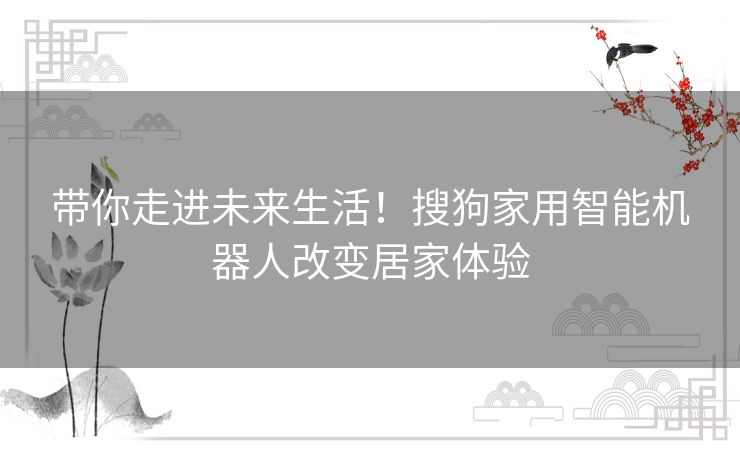 带你走进未来生活！搜狗家用智能机器人改变居家体验